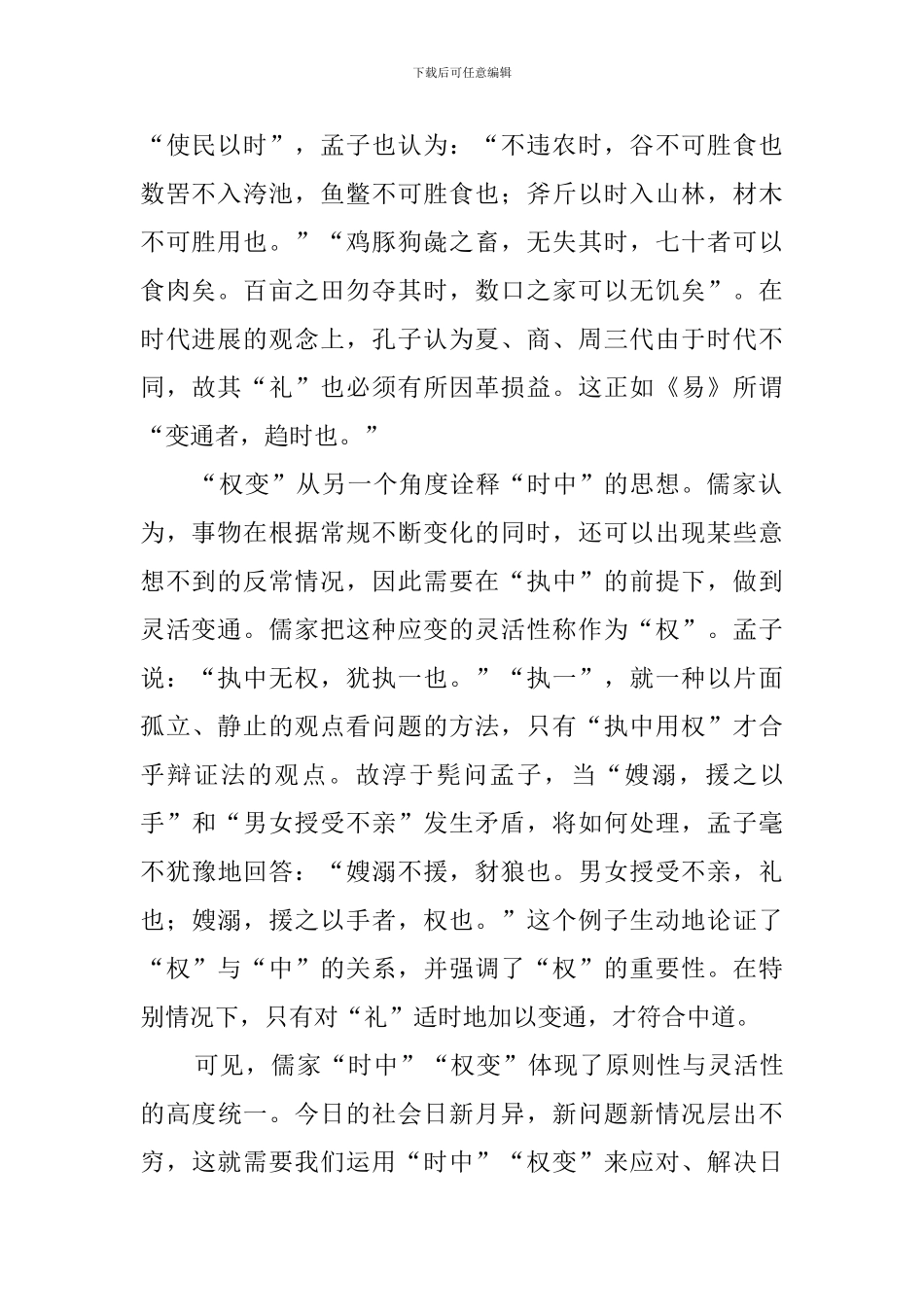 下载后可任意编辑

“使民以时”，孟子也认为：“不违农时，谷不可胜食也数罟不入洿池，鱼鳖不可胜食也；斧斤以时入山林，材木不可胜用也。”“鸡豚狗彘之畜，无失其时，七十者可以食肉矣。百亩之田勿夺其时，数口之家可以无饥矣”。在时代进展的观念上，孔子认为夏、商、周三代由于时代不同，故其“礼”也必须有所因革损益。这正如《易》所谓“变通者，趋时也。”

“权变”从另一个角度诠释“时中”的思想。儒家认为，事物在根据常规不断变化的同时，还可以出现某些意想不到的反常情况，因此需要在“执中”的前提下，做到灵活变通。儒家把这种应变的灵活性称作为“权”。孟子说：“执中无权，犹执一也。”“执一”，就一种以片面孤立、静止的观点看问题的方法，只有“执中用权”才合乎辩证法的观点。故淳于髡问孟子，当“嫂溺，援之以手”和“男女授受不亲”发生矛盾，将如何处理，孟子毫不犹豫地回答：“嫂溺不援，豺狼也。男女授受不亲，礼也；嫂溺，援之以手者，权也。”这个例子生动地论证了“权”与“中”的关系，并强调了“权”的重要性。在特别情况下，只有对“礼”适时地加以变通，才符合中道。

可见，儒家“时中”“权变”体现了原则性与灵活性的高度统一。今日的社会日新月异，新问题新情况层出不穷，这就需要我们运用“时中”“权变”来应对、解决日